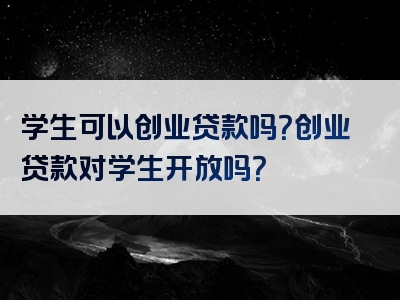 学生可以创业贷款吗?创业贷款对学生开放吗?